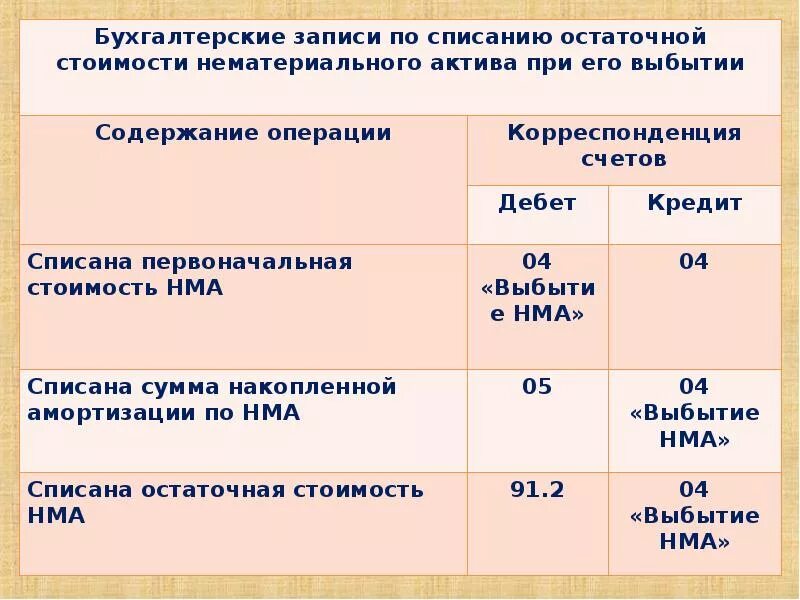 Бухгалтерские записи по списанию остаточной стоимости нематериального актива при его выбытии

| Содержание операции | Корреспонденция счетов | |
|---|---|---|
| | Дебет | Кредит |
| Списана первоначальная стоимость НМА | 04 «Выбытие НМА» | 04 |
| Списана сумма накопленной амортизации по НМА | 05 | 04 «Выбытие НМА» |
| Списана остаточная стоимость НМА | 91.2 | 04 «Выбытие НМА» |